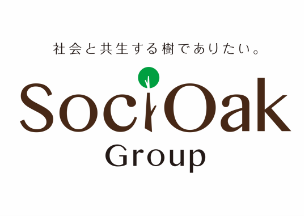 社会と共生する樹でありたい。

SociOak
Group